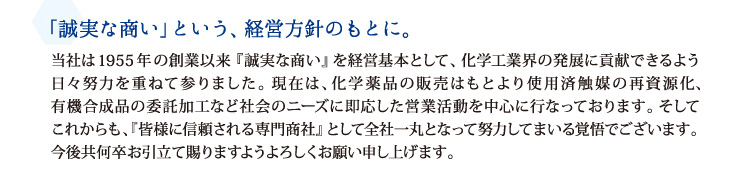 「誠実な商い」という、経営方針のもとに。

当社は1955年の創業以来『誠実な商い』を経営基本として、化学工業界の発展に貢献できるよう日々努力を重ねて参りました。現在は、化学薬品の販売はもとより使用済触媒の再資源化、有機合成品の委託加工など社会のニーズに即応した営業活動を中心に行なっております。そしてこれからも、『皆様に信頼される専門商社』として全社一丸となって努力してまいる覚悟でございます。今後共何卒お引立て賜りますようよろしくお願い申し上げます。